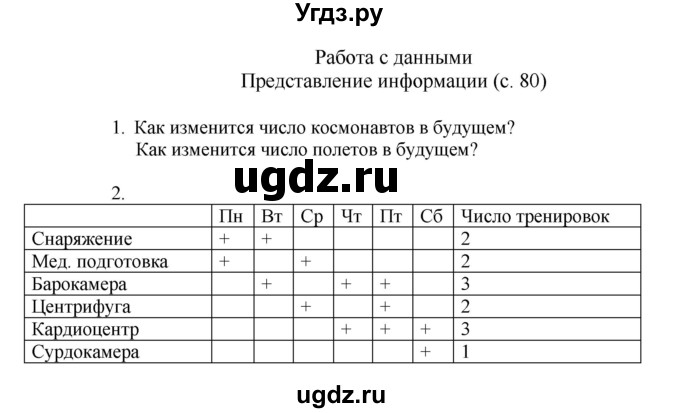 Угдз.ру

Работа с данными
Представление информации (с. 80)

1. Как изменится число космонавтов в будущем?
Как изменится число полетов в будущем?

ugdz.ru

2.

| | Пн | Вт | Ср | Чт | Пт | Сб | Число тренировок |
|---|---|---|---|---|---|---|---|
| Снаряжение | + | + | | | | | 2 |
| Мед. подготовка | + | | + | | | | 2 |
| Барокамера | | + | | + | + | | 3 |
| Центрифуга | | | + | | + | | 2 |
| Кардиоцентр | | | | + | + | + | 3 |
| Сурдокамера | | | | | | + | 1 |

ugdz.ru